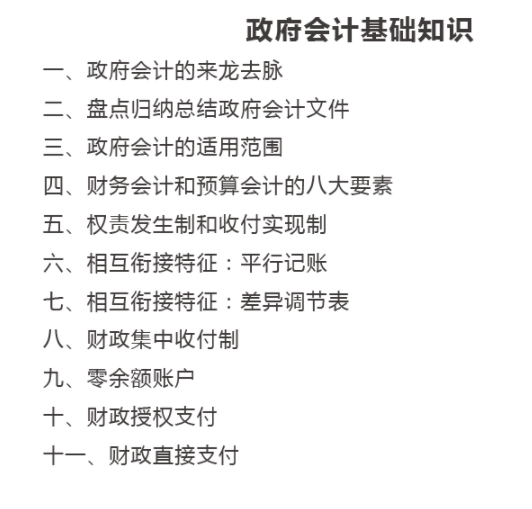 政府会计基础知识

一、政府会计的来龙去脉

二、盘点归纳总结政府会计文件

三、政府会计的适用范围

四、财务会计和预算会计的八大要素

五、权责发生制和收付实现制

六、相互衔接特征：平行记账

七、相互衔接特征：差异调节表

八、财政集中收付制

九、零余额账户

十、财政授权支付

十一、财政直接支付